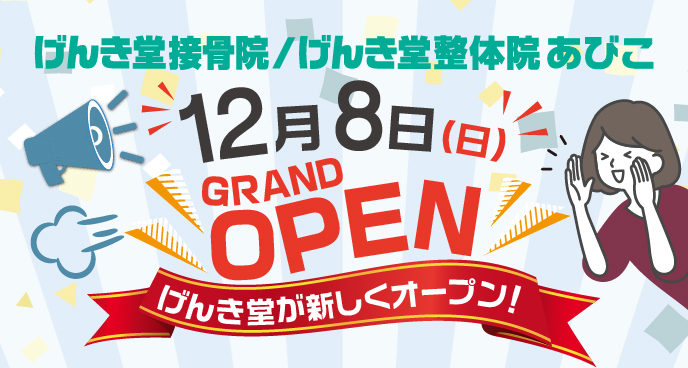 げんき堂接骨院／げんき堂整体院 あびこ

12月8日(日)

GRAND OPEN

げんき堂が新しくオープン！